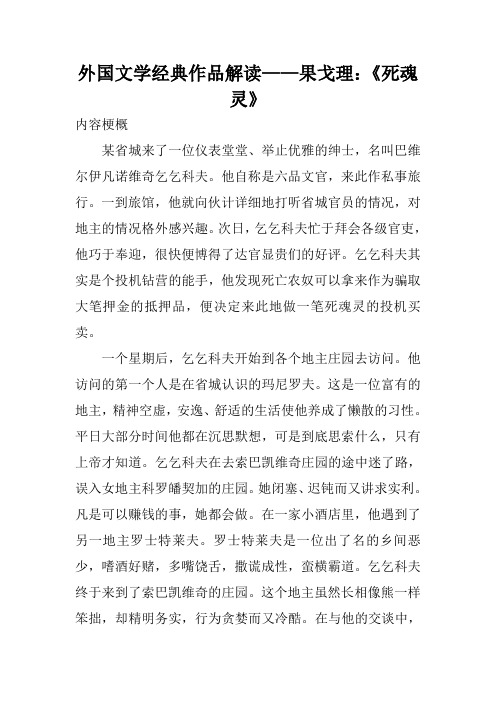 外国文学经典作品解读——果戈理:《死魂灵》

内容梗概

某省城来了一位仪表堂堂、举止优雅的绅士，名叫巴维尔伊凡诺维奇乞乞科夫。他自称是六品文官，来此作私事旅行。一到旅馆，他就向伙计详细地打听省城官员的情况，对地主的情况格外感兴趣。次日，乞乞科夫忙于拜会各级官吏，他巧于奉迎，很快便博得了达官显贵们的好评。乞乞科夫其实是个投机钻营的能手，他发现死亡农奴可以拿来作为骗取大笔押金的抵押品，便决定来此地做一笔死魂灵的投机买卖。

一个星期后，乞乞科夫开始到各个地主庄园去访问。他访问的第一个人是在省城认识的玛尼罗夫。这是一位富有的地主，精神空虚，安逸、舒适的生活使他养成了懒散的习性。平日大部分时间他都在沉思默想，可是到底思索什么，只有上帝才知道。乞乞科夫在去索巴凯维奇庄园的途中迷了路，误入女地主科罗皤契加的庄园。她闭塞、迟钝而又讲求实利。凡是可以赚钱的事，她都会做。在一家小酒店里，他遇到了另一地主罗士特莱夫。罗士特莱夫是一位出了名的乡间恶少，嗜酒好赌，多嘴饶舌，撒谎成性，蛮横霸道。乞乞科夫终于来到了索巴凯维奇的庄园。这个地主虽然长相像熊一样笨拙，却精明务实，行为贪婪而又冷酷。在与他的交谈中，